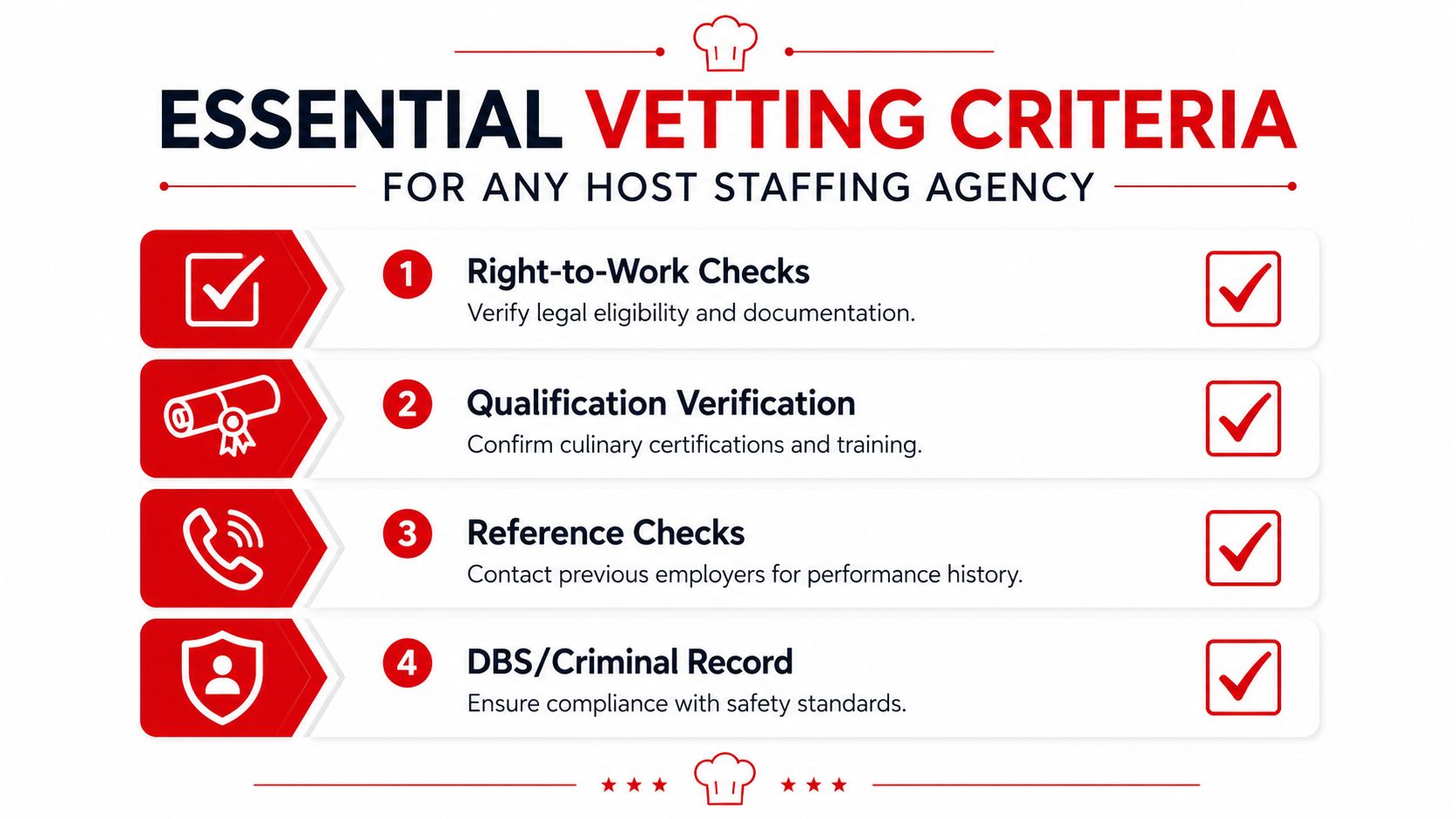 ESSENTIAL VETTING CRITERIA

FOR ANY HOST STAFFING AGENCY

1 Right-to-Work Checks
Verify legal eligibility and documentation.

2 Qualification Verification
Confirm culinary certifications and training.

3 Reference Checks
Contact previous employers for performance history.

4 DBS/Criminal Record
Ensure compliance with safety standards.